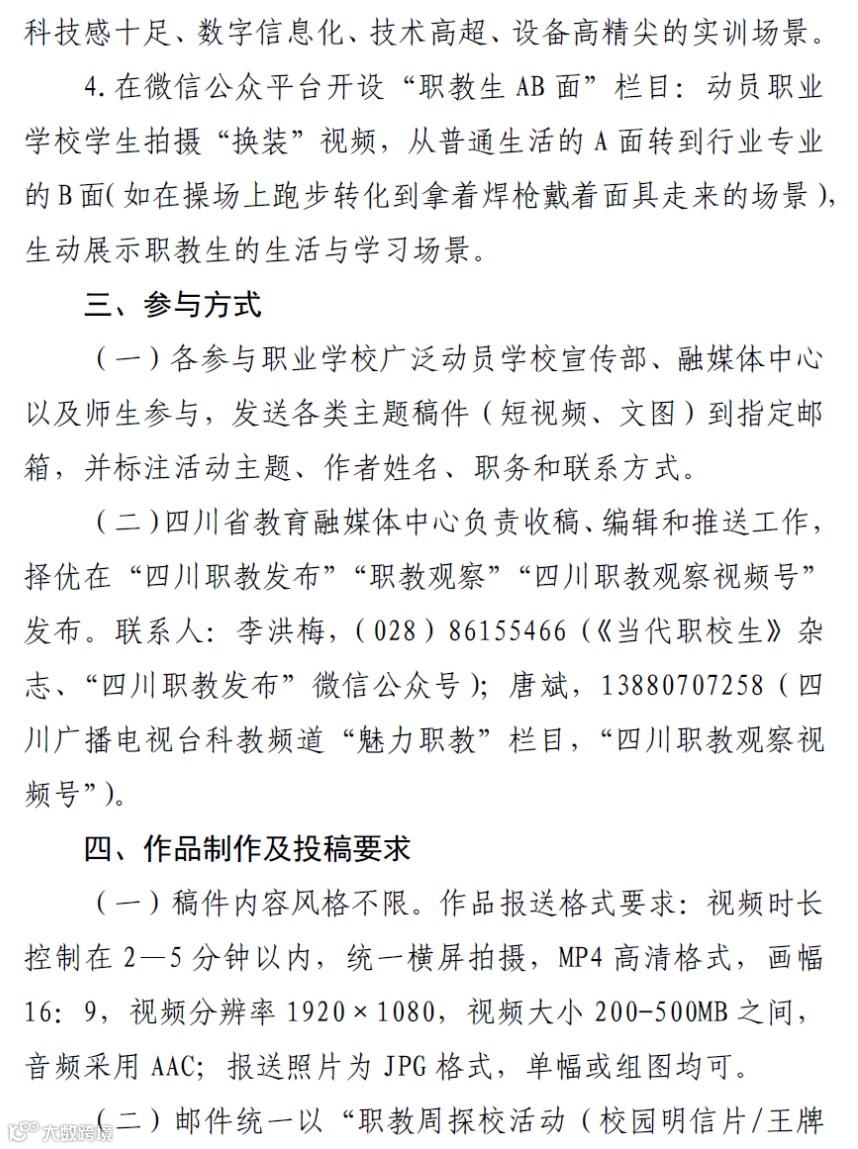 科技感十足、数字信息化、技术高超、设备高精尖的实训场景。

4. 在微信公众平台开设“职教生 AB 面”栏目：动员职业学校学生拍摄“换装”视频，从普通生活的 A 面转到行业专业的 B 面（如在操场上跑步转化到拿着焊枪戴着面具走来的场景），生动展示职教生的生活与学习场景。

三、参与方式

（一）各参与职业学校广泛动员学校宣传部、融媒体中心以及师生参与，发送各类主题稿件（短视频、文图）到指定邮箱，并标注活动主题、作者姓名、职务和联系方式。

（二）四川省教育融媒体中心负责收稿、编辑和推送工作，择优在“四川职教发布”“职教观察”“四川职教观察视频号”发布。联系人：李洪梅，（028）86155466（《当代职校生》杂志、“四川职教发布”微信公众号）；唐斌，13880707258（四川广播电视台科教频道“魅力职教”栏目，“四川职教观察视频号”）。

四、作品制作及投稿要求

（一）稿件内容风格不限。作品报送格式要求：视频时长控制在 2—5 分钟以内，统一横屏拍摄，MP4 高清格式，画幅 16：9，视频分辨率 1920×1080，视频大小 200-500MB 之间，音频采用 AAC；报送照片为 JPG 格式，单幅或组图均可。

（二）邮件统一以“职教周探校活动（校园明信片/王牌

大数跨境